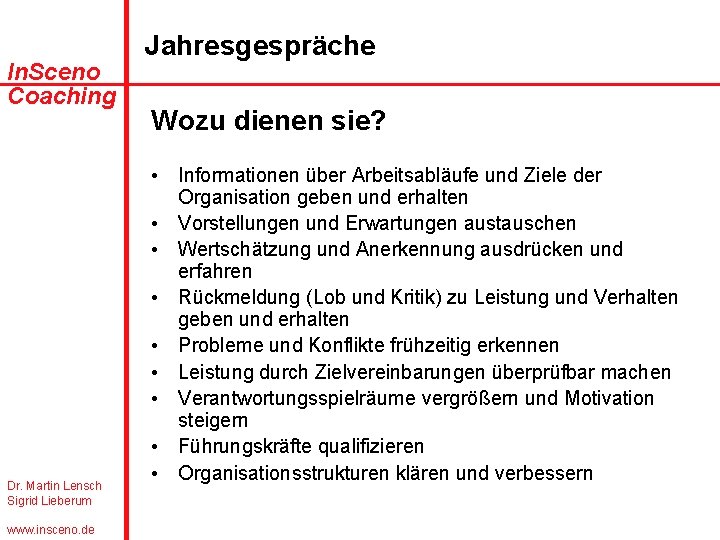 InSceno
Coaching

Jahresgespräche

Wozu dienen sie?

• Informationen über Arbeitsabläufe und Ziele der Organisation geben und erhalten
• Vorstellungen und Erwartungen austauschen
• Wertschätzung und Anerkennung ausdrücken und erfahren
• Rückmeldung (Lob und Kritik) zu Leistung und Verhalten geben und erhalten
• Probleme und Konflikte frühzeitig erkennen
• Leistung durch Zielvereinbarungen überprüfbar machen
• Verantwortungsspielräume vergrößern und Motivation steigern
• Führungskräfte qualifizieren
• Organisationsstrukturen klären und verbessern

Dr. Martin Lensch
Sigrid Lieberum

www.insceno.de